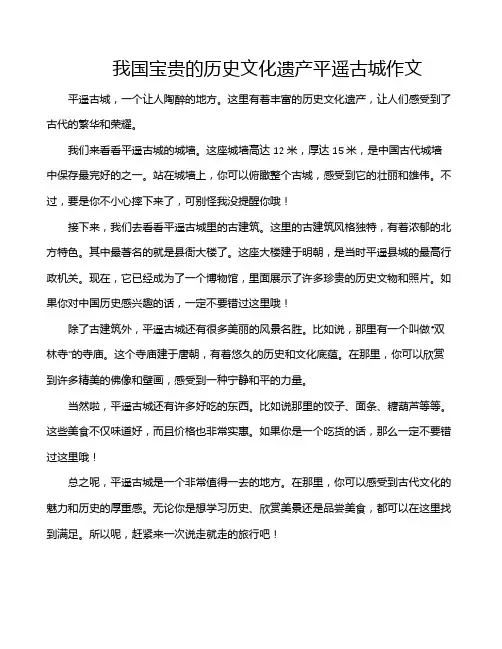 我国宝贵的历史文化遗产平遥古城作文

平遥古城，一个让人陶醉的地方。这里有着丰富的历史文化遗产，让人们感受到了古代的繁华和荣耀。

我们来看看平遥古城的城墙。这座城墙高达 12 米，厚达 15 米，是中国古代城墙中保存最完好的之一。站在城墙上，你可以俯瞰整个古城，感受到它的壮丽和雄伟。不过，要是你不小心摔下来了，可别怪我没提醒你哦！

接下来，我们去看看平遥古城里的古建筑。这里的古建筑风格独特，有着浓郁的北方特色。其中最著名的就是县衙大楼了。这座大楼建于明朝，是当时平遥县城的最高行政机关。现在，它已经成为了一个博物馆，里面展示了许多珍贵的历史文物和照片。如果你对中国历史感兴趣的话，一定不要错过这里哦！

除了古建筑外，平遥古城还有很多美丽的风景名胜。比如说，那里有一个叫做“双林寺”的寺庙。这个寺庙建于唐朝，有着悠久的历史和文化底蕴。在那里，你可以欣赏到许多精美的佛像和壁画，感受到一种宁静和平的力量。

当然啦，平遥古城还有许多好吃的东西。比如说那里的饺子、面条、糖葫芦等等。这些美食不仅味道好，而且价格也非常实惠。如果你是一个吃货的话，那么一定不要错过这里哦！

总之呢，平遥古城是一个非常值得一去的地方。在那里，你可以感受到古代文化的魅力和历史的厚重感。无论你是想学习历史、欣赏美景还是品尝美食，都可以在这里找到满足。所以呢，赶紧来一次说走就走的旅行吧！